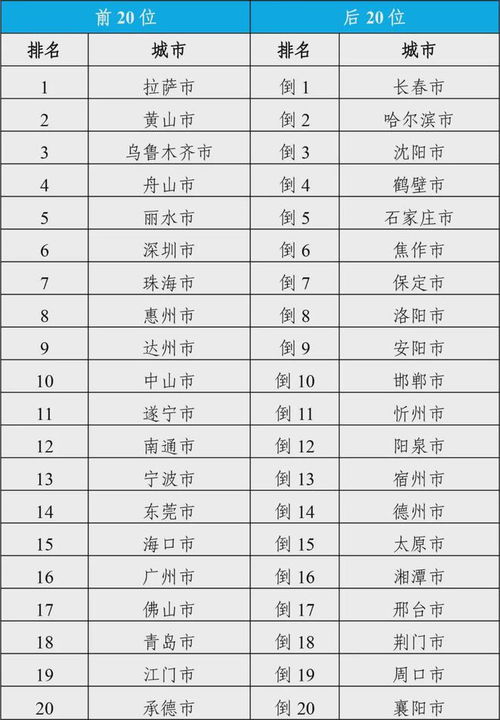 | 前 20 位 | | 后 20 位 | |
|---|---|---|---|
| 排名 | 城市 | 排名 | 城市 |
| 1 | 拉萨市 | 倒 1 | 长春市 |
| 2 | 黄山市 | 倒 2 | 哈尔滨市 |
| 3 | 乌鲁木齐市 | 倒 3 | 沈阳市 |
| 4 | 舟山市 | 倒 4 | 鹤壁市 |
| 5 | 丽水市 | 倒 5 | 石家庄市 |
| 6 | 深圳市 | 倒 6 | 焦作市 |
| 7 | 珠海市 | 倒 7 | 保定市 |
| 8 | 惠州市 | 倒 8 | 洛阳市 |
| 9 | 达州市 | 倒 9 | 安阳市 |
| 10 | 中山市 | 倒 10 | 邯郸市 |
| 11 | 遂宁市 | 倒 11 | 忻州市 |
| 12 | 南通市 | 倒 12 | 阳泉市 |
| 13 | 宁波市 | 倒 13 | 宿州市 |
| 14 | 东莞市 | 倒 14 | 德州市 |
| 15 | 海口市 | 倒 15 | 太原市 |
| 16 | 广州市 | 倒 16 | 湘潭市 |
| 17 | 佛山市 | 倒 17 | 邢台市 |
| 18 | 青岛市 | 倒 18 | 荆门市 |
| 19 | 江门市 | 倒 19 | 周口市 |
| 20 | 承德市 | 倒 20 | 襄阳市 |